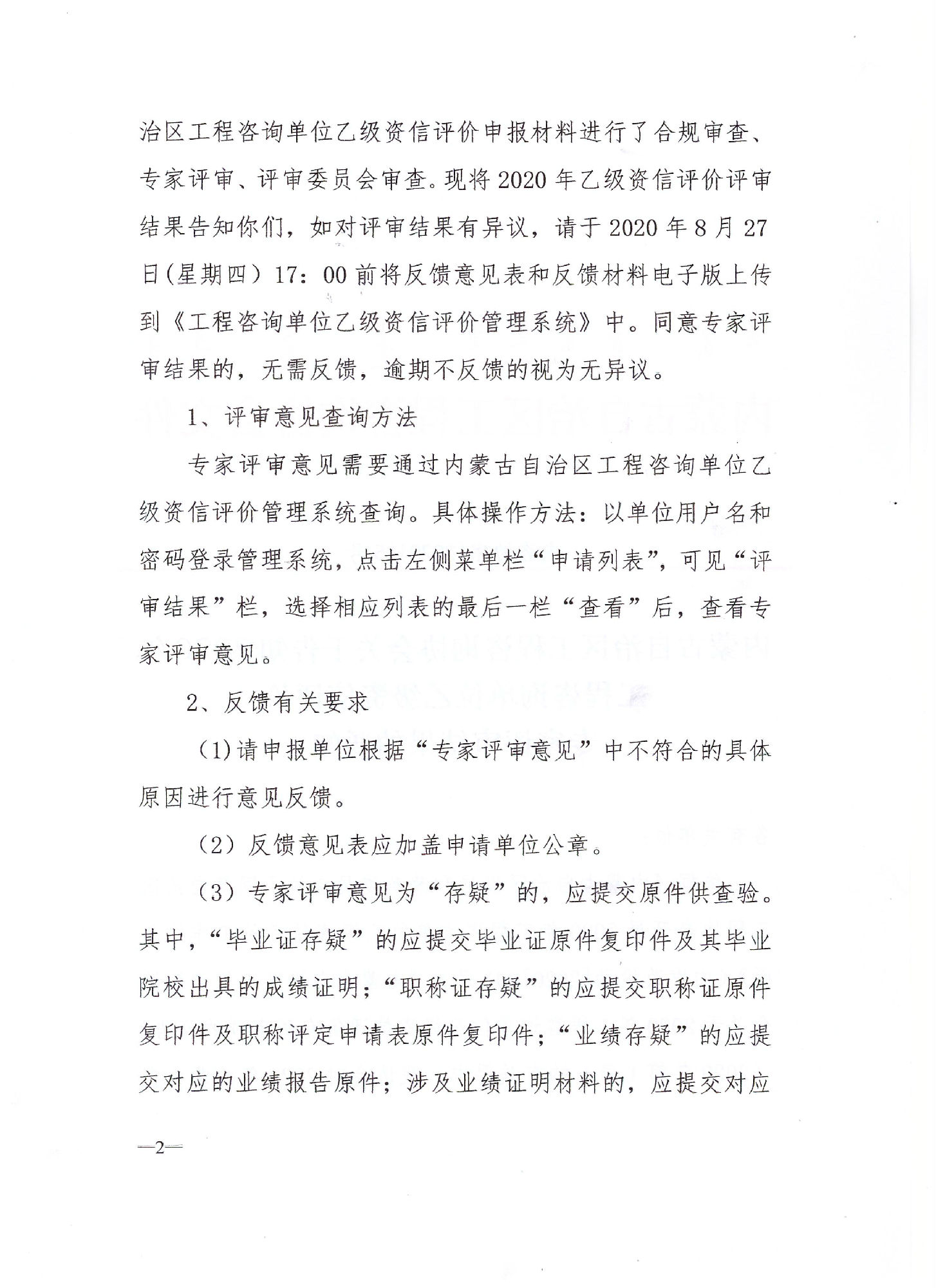 治区工程咨询单位乙级资信评价申报材料进行了合规审查、专家评审、评审委员会审查。现将2020年乙级资信评价评审结果告知你们，如对评审结果有异议，请于2020年8月27日(星期四）17：00前将反馈意见表和反馈材料电子版上传到《工程咨询单位乙级资信评价管理系统》中。同意专家评审结果的，无需反馈，逾期不反馈的视为无异议。

1、评审意见查询方法

专家评审意见需要通过内蒙古自治区工程咨询单位乙级资信评价管理系统查询。具体操作方法：以单位用户名和密码登录管理系统，点击左侧菜单栏“申请列表”，可见“评审结果”栏，选择相应列表的最后一栏“查看”后，查看专家评审意见。

2、反馈有关要求

(1)请申报单位根据“专家评审意见”中不符合的具体原因进行意见反馈。

（2）反馈意见表应加盖申请单位公章。

（3）专家评审意见为“存疑”的，应提交原件供查验。其中，“毕业证存疑”的应提交毕业证原件复印件及其毕业院校出具的成绩证明；“职称证存疑”的应提交职称证原件复印件及职称评定申请表原件复印件；“业绩存疑”的应提交对应的业绩报告原件；涉及业绩证明材料的，应提交对应

—2—